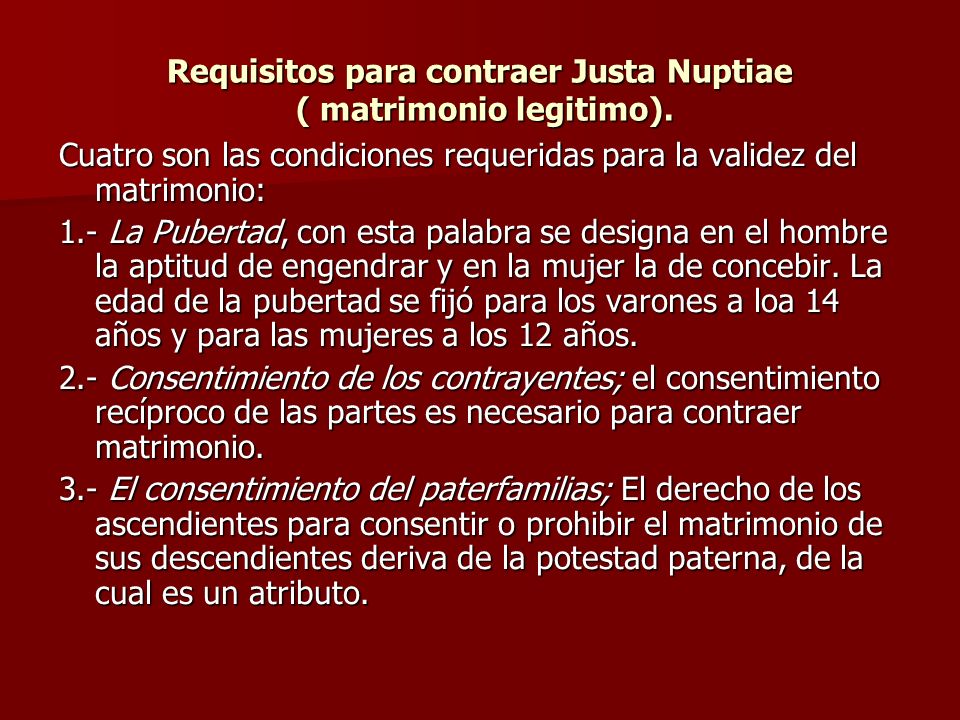 Requisitos para contraer Justa Nuptiae
( matrimonio legitimo).

Cuatro son las condiciones requeridas para la validez del matrimonio:

1.- La Pubertad, con esta palabra se designa en el hombre la aptitud de engendrar y en la mujer la de concebir. La edad de la pubertad se fijó para los varones a loa 14 años y para las mujeres a los 12 años.

2.- Consentimiento de los contrayentes; el consentimiento recíproco de las partes es necesario para contraer matrimonio.

3.- El consentimiento del paterfamilias; El derecho de los ascendientes para consentir o prohibir el matrimonio de sus descendientes deriva de la potestad paterna, de la cual es un atributo.